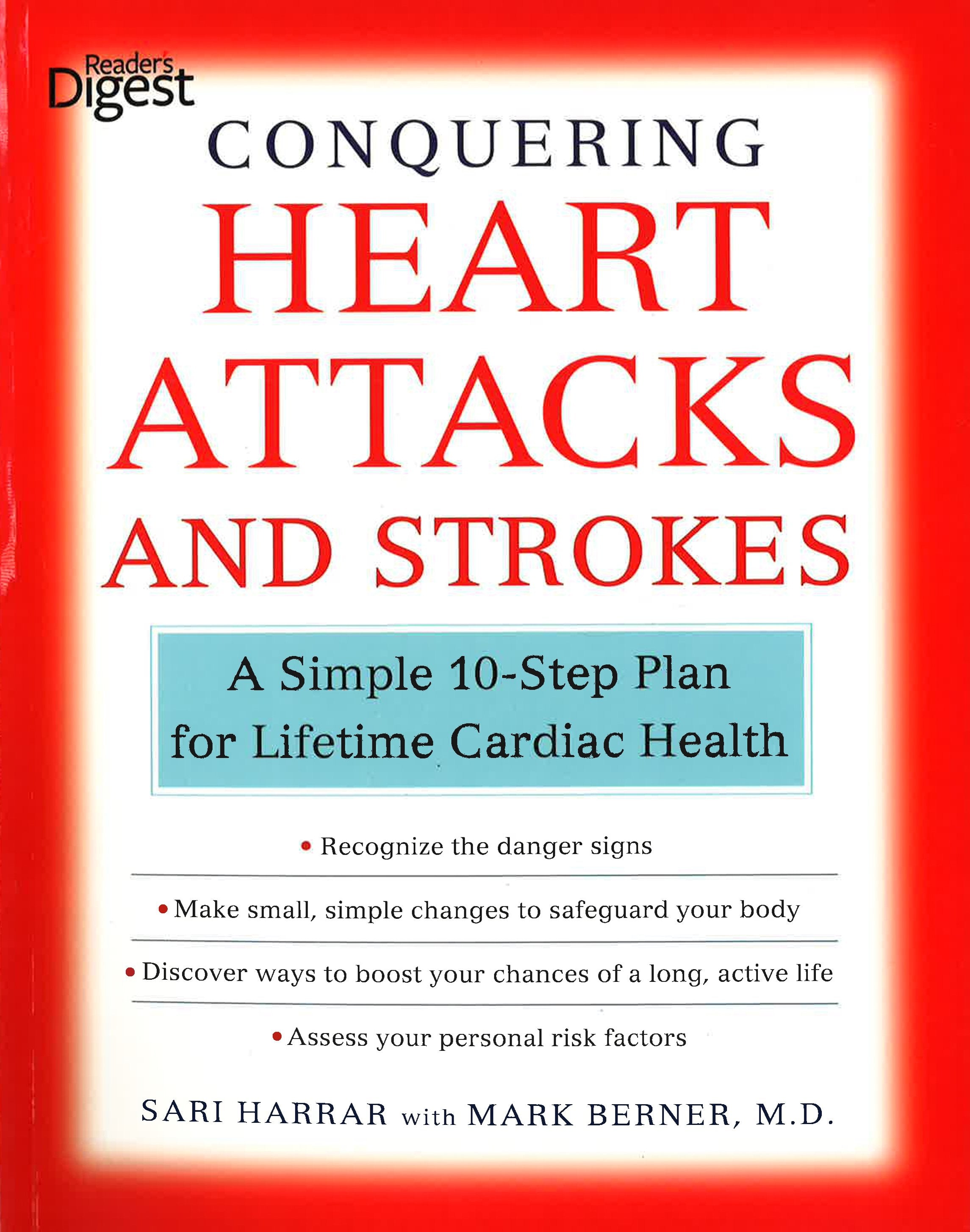 Reader's Digest

CONQUERING
HEART
ATTACKS
AND STROKES

A Simple 10-Step Plan
for Lifetime Cardiac Health

• Recognize the danger signs

• Make small, simple changes to safeguard your body

• Discover ways to boost your chances of a long, active life

• Assess your personal risk factors

SARI HARRAR with MARK BERNER, M.D.